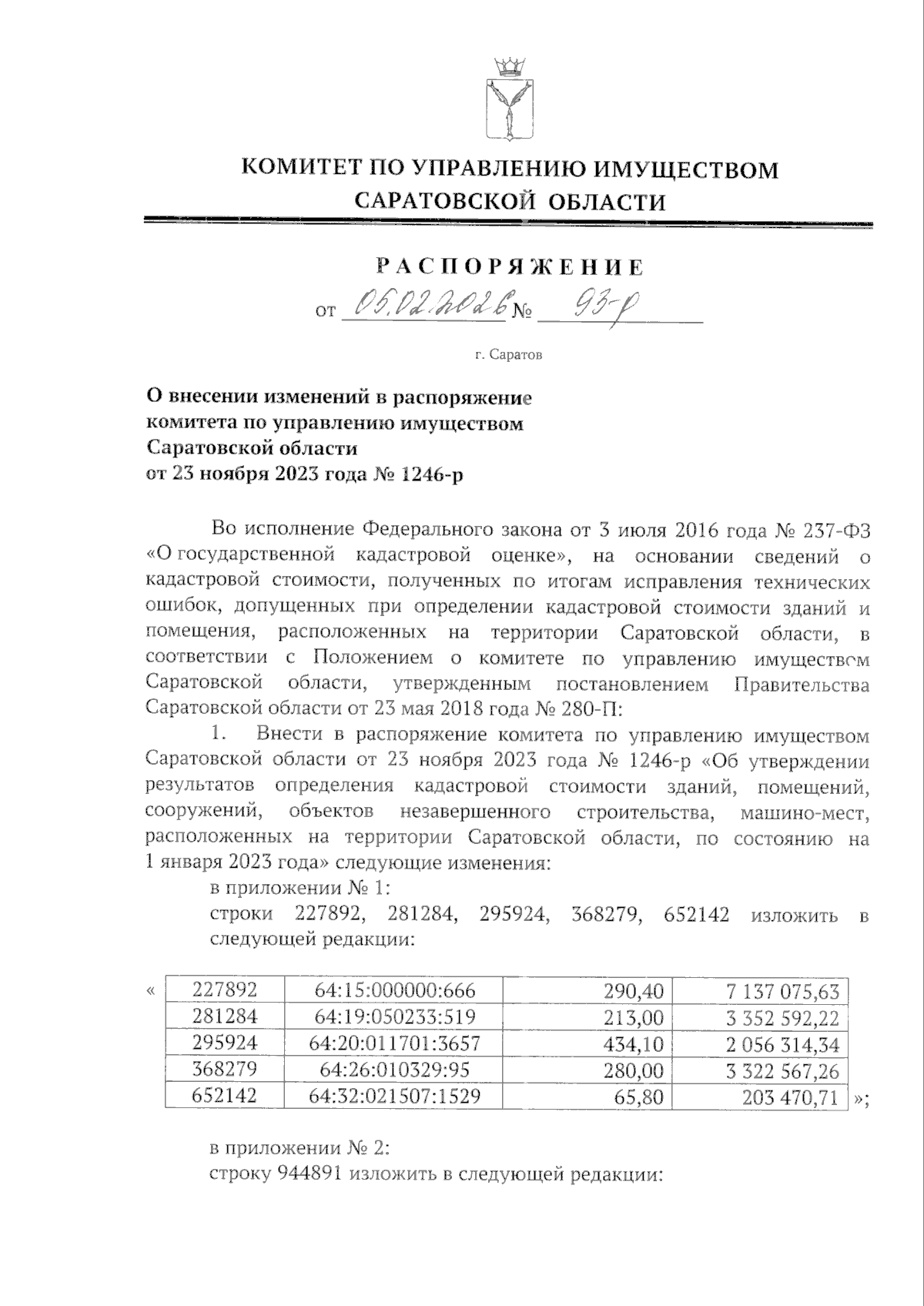 КОМИТЕТ ПО УПРАВЛЕНИЮ ИМУЩЕСТВОМ САРАТОВСКОЙ ОБЛАСТИ

РАСПОРЯЖЕНИЕ

от 05.02.2026 № 93-р

г. Саратов

О внесении изменений в распоряжение комитета по управлению имуществом Саратовской области от 23 ноября 2023 года № 1246-р

Во исполнение Федерального закона от 3 июля 2016 года № 237-ФЗ «О государственной кадастровой оценке», на основании сведений о кадастровой стоимости, полученных по итогам исправления технических ошибок, допущенных при определении кадастровой стоимости зданий и помещения, расположенных на территории Саратовской области, в соответствии с Положением о комитете по управлению имуществом Саратовской области, утвержденным постановлением Правительства Саратовской области от 23 мая 2018 года № 280-П:

1. Внести в распоряжение комитета по управлению имуществом Саратовской области от 23 ноября 2023 года № 1246-р «Об утверждении результатов определения кадастровой стоимости зданий, помещений, сооружений, объектов незавершенного строительства, машино-мест, расположенных на территории Саратовской области, по состоянию на 1 января 2023 года» следующие изменения:

в приложении № 1:

строки 227892, 281284, 295924, 368279, 652142 изложить в следующей редакции:

«
| 227892 | 64:15:000000:666 | 290,40 | 7 137 075,63 |
|---|---|---|---|
| 281284 | 64:19:050233:519 | 213,00 | 3 352 592,22 |
| 295924 | 64:20:011701:3657 | 434,10 | 2 056 314,34 |
| 368279 | 64:26:010329:95 | 280,00 | 3 322 567,26 |
| 652142 | 64:32:021507:1529 | 65,80 | 203 470,71 |
»;

в приложении № 2:

строку 944891 изложить в следующей редакции: